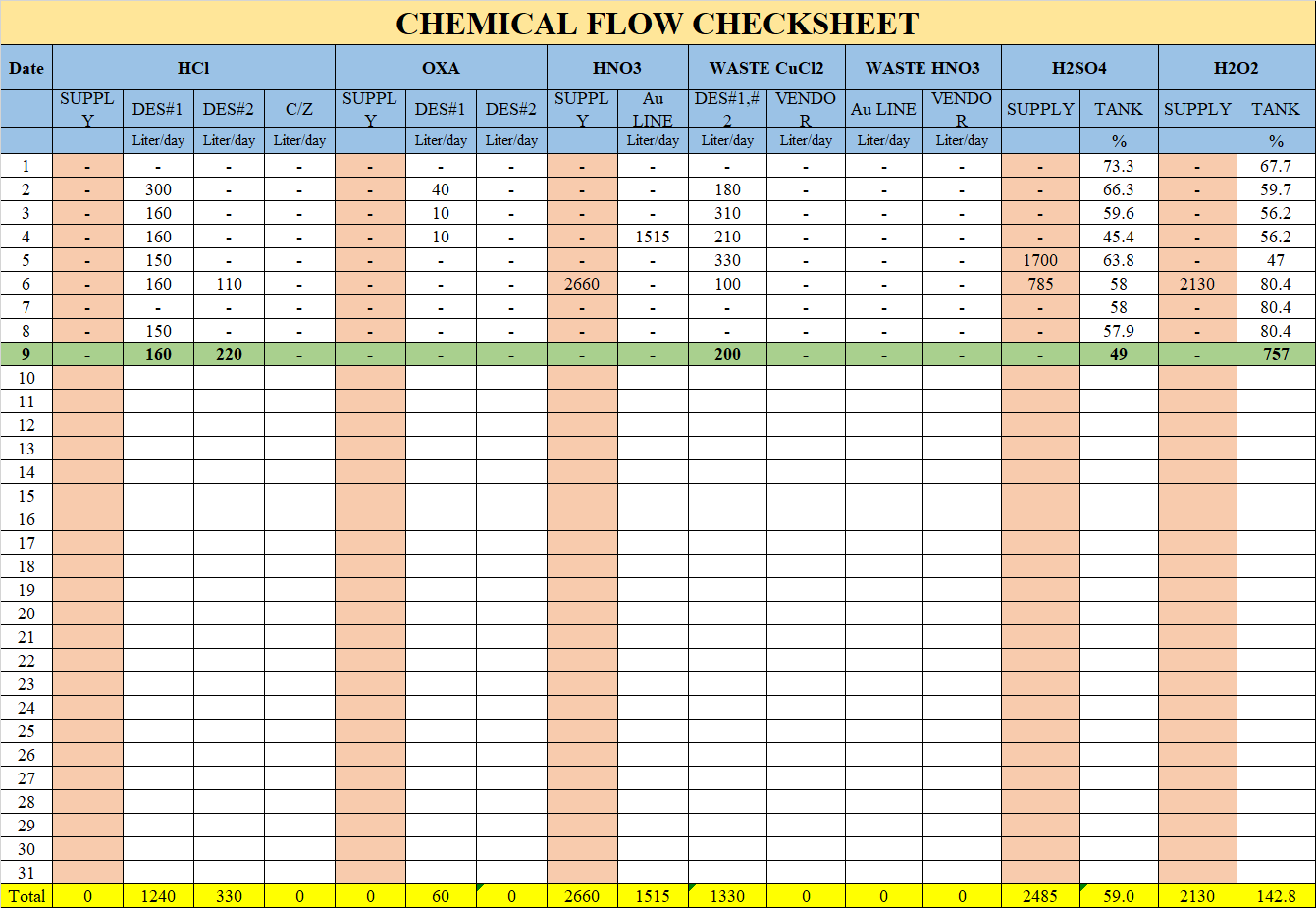 CHEMICAL FLOW CHECKSHEET

| Date | HCl | | | | OXA | | | HNO3 | | WASTE CuCl2 | | WASTE HNO3 | | H2SO4 | | H2O2 | |
|---|---|---|---|---|---|---|---|---|---|---|---|---|---|---|---|---|---|
| | SUPPLY | DES#1 | DES#2 | C/Z | SUPPLY | DES#1 | DES#2 | SUPPLY | Au LINE | DES#1,#2 | VENDOR | Au LINE | VENDOR | SUPPLY | TANK | SUPPLY | TANK |
| | | Liter/day | Liter/day | Liter/day | | Liter/day | Liter/day | | Liter/day | Liter/day | Liter/day | Liter/day | Liter/day | | % | | % |
| 1 | - | - | - | - | - | - | - | - | - | - | - | - | - | - | 73.3 | - | 67.7 |
| 2 | - | 300 | - | - | - | 40 | - | - | - | 180 | - | - | - | - | 66.3 | - | 59.7 |
| 3 | - | 160 | - | - | - | 10 | - | - | - | 310 | - | - | - | - | 59.6 | - | 56.2 |
| 4 | - | 160 | - | - | - | 10 | - | - | 1515 | 210 | - | - | - | - | 45.4 | - | 56.2 |
| 5 | - | 150 | - | - | - | - | - | - | - | 330 | - | - | - | 1700 | 63.8 | - | 47 |
| 6 | - | 160 | 110 | - | - | - | - | 2660 | - | 100 | - | - | - | 785 | 58 | 2130 | 80.4 |
| 7 | - | - | - | - | - | - | - | - | - | - | - | - | - | - | 58 | - | 80.4 |
| 8 | - | 150 | - | - | - | - | - | - | - | - | - | - | - | - | 57.9 | - | 80.4 |
| 9 | - | 160 | 220 | - | - | - | - | - | - | 200 | - | - | - | - | 49 | - | 757 |
| 10 | | | | | | | | | | | | | | | | | |
| 11 | | | | | | | | | | | | | | | | | |
| 12 | | | | | | | | | | | | | | | | | |
| 13 | | | | | | | | | | | | | | | | | |
| 14 | | | | | | | | | | | | | | | | | |
| 15 | | | | | | | | | | | | | | | | | |
| 16 | | | | | | | | | | | | | | | | | |
| 17 | | | | | | | | | | | | | | | | | |
| 18 | | | | | | | | | | | | | | | | | |
| 19 | | | | | | | | | | | | | | | | | |
| 20 | | | | | | | | | | | | | | | | | |
| 21 | | | | | | | | | | | | | | | | | |
| 22 | | | | | | | | | | | | | | | | | |
| 23 | | | | | | | | | | | | | | | | | |
| 24 | | | | | | | | | | | | | | | | | |
| 25 | | | | | | | | | | | | | | | | | |
| 26 | | | | | | | | | | | | | | | | | |
| 27 | | | | | | | | | | | | | | | | | |
| 28 | | | | | | | | | | | | | | | | | |
| 29 | | | | | | | | | | | | | | | | | |
| 30 | | | | | | | | | | | | | | | | | |
| 31 | | | | | | | | | | | | | | | | | |
| Total | 0 | 1240 | 330 | 0 | 0 | 60 | 0 | 2660 | 1515 | 1330 | 0 | 0 | 0 | 2485 | 59.0 | 2130 | 142.8 |